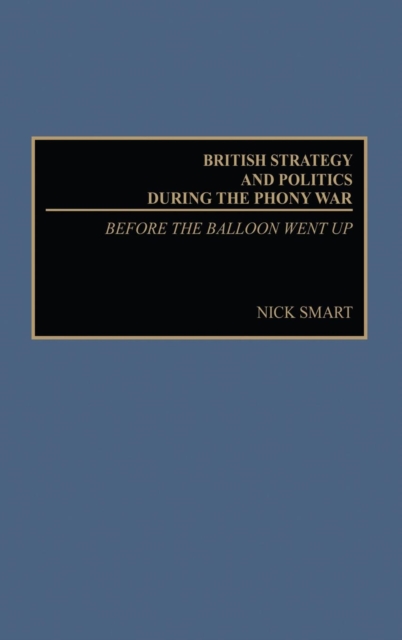 BRITISH STRATEGY AND POLITICS DURING THE PHONY WAR

BEFORE THE BALLOON WENT UP

NICK SMART